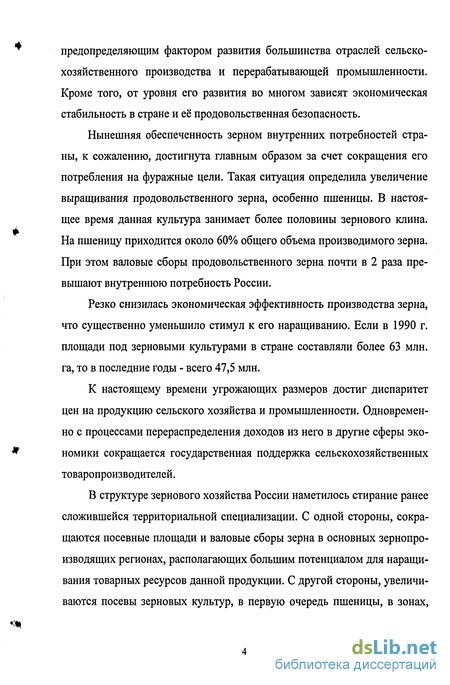 предопределяющим фактором развития большинства отраслей сельскохозяйственного производства и перерабатывающей промышленности. Кроме того, от уровня его развития во многом зависят экономическая стабильность в стране и её продовольственная безопасность.

Нынешняя обеспеченность зерном внутренних потребностей страны, к сожалению, достигнута главным образом за счет сокращения его потребления на фуражные цели. Такая ситуация определила увеличение выращивания продовольственного зерна, особенно пшеницы. В настоящее время данная культура занимает более половины зернового клина. На пшеницу приходится около 60% общего объема производимого зерна. При этом валовые сборы продовольственного зерна почти в 2 раза превышают внутреннюю потребность России.

Резко снизилась экономическая эффективность производства зерна, что существенно уменьшило стимул к его наращиванию. Если в 1990 г. площади под зерновыми культурами в стране составляли более 63 млн. га, то в последние годы - всего 47,5 млн.

К настоящему времени угрожающих размеров достиг диспаритет цен на продукцию сельского хозяйства и промышленности. Одновременно с процессами перераспределения доходов из него в другие сферы экономики сокращается государственная поддержка сельскохозяйственных товаропроизводителей.

В структуре зернового хозяйства России наметилось стирание ранее сложившейся территориальной специализации. С одной стороны, сокращаются посевные площади и валовые сборы зерна в основных зернопроизводящих регионах, располагающих большим потенциалом для наращивания товарных ресурсов данной продукции. С другой стороны, увеличиваются посевы зерновых культур, в первую очередь пшеницы, в зонах,

4

dsLib.net
библиотека диссертаций